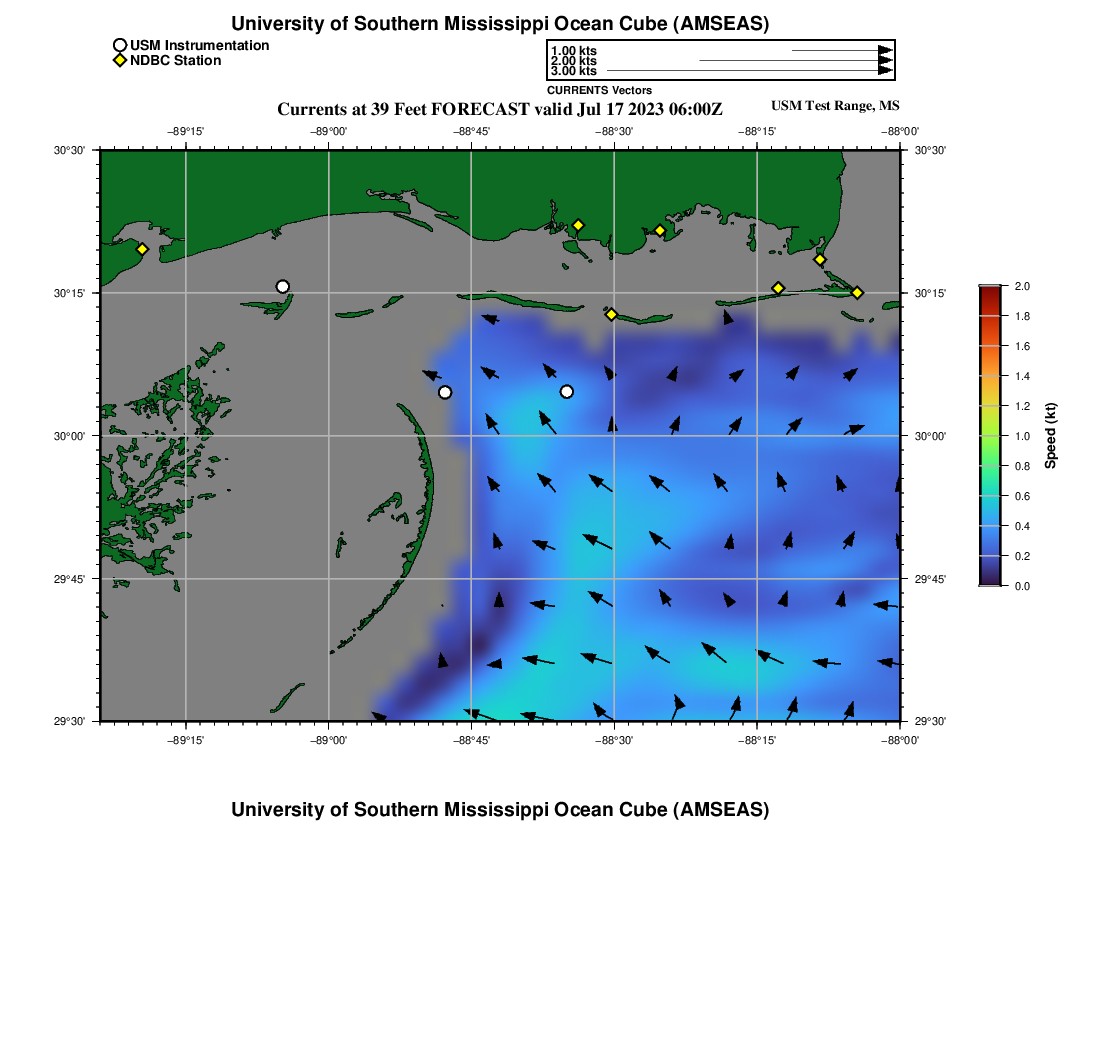 University of Southern Mississippi Ocean Cube (AMSEAS)

USM Instrumentation
NDBC Station

1.00 kts
2.00 kts
3.00 kts
CURRENTS Vectors

Currents at 39 Feet FORECAST valid Jul 17 2023 06:00Z

USM Test Range, MS

−89°15'
−89°00'
−88°45'
−88°30'
−88°15'
−88°00'

30°30'
30°15'
30°00'
29°45'
29°30'

30°30'
30°15'
30°00'
29°45'
29°30'

−89°15'
−89°00'
−88°45'
−88°30'
−88°15'
−88°00'

2.0
1.8
1.6
1.4
1.2
1.0
0.8
0.6
0.4
0.2
0.0
Speed (kt)

University of Southern Mississippi Ocean Cube (AMSEAS)